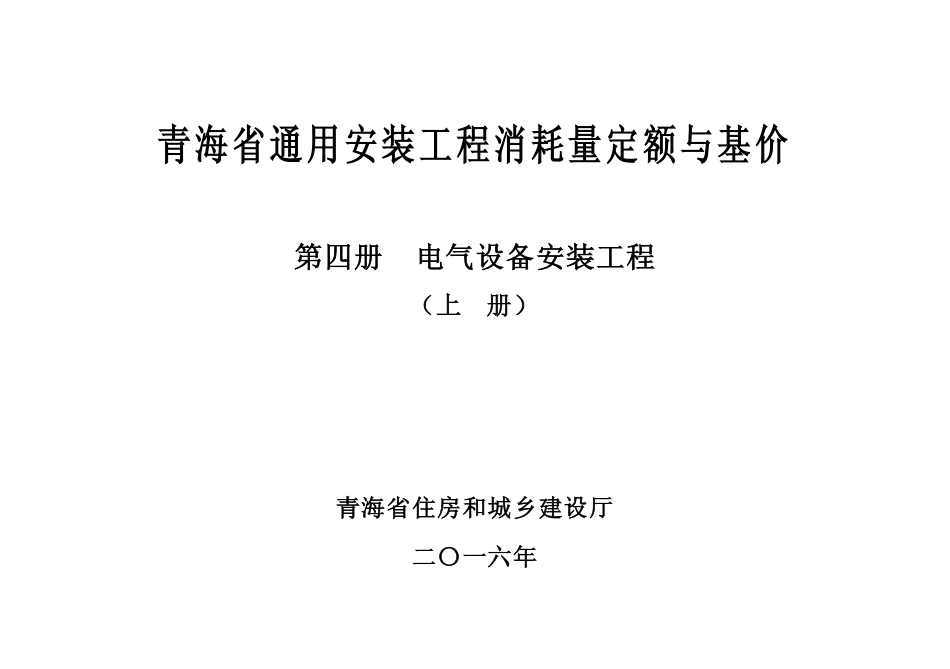 青海省通用安装工程消耗量定额与基价

第四册 电气设备安装工程

（上 册）

青海省住房和城乡建设厅

二〇一六年